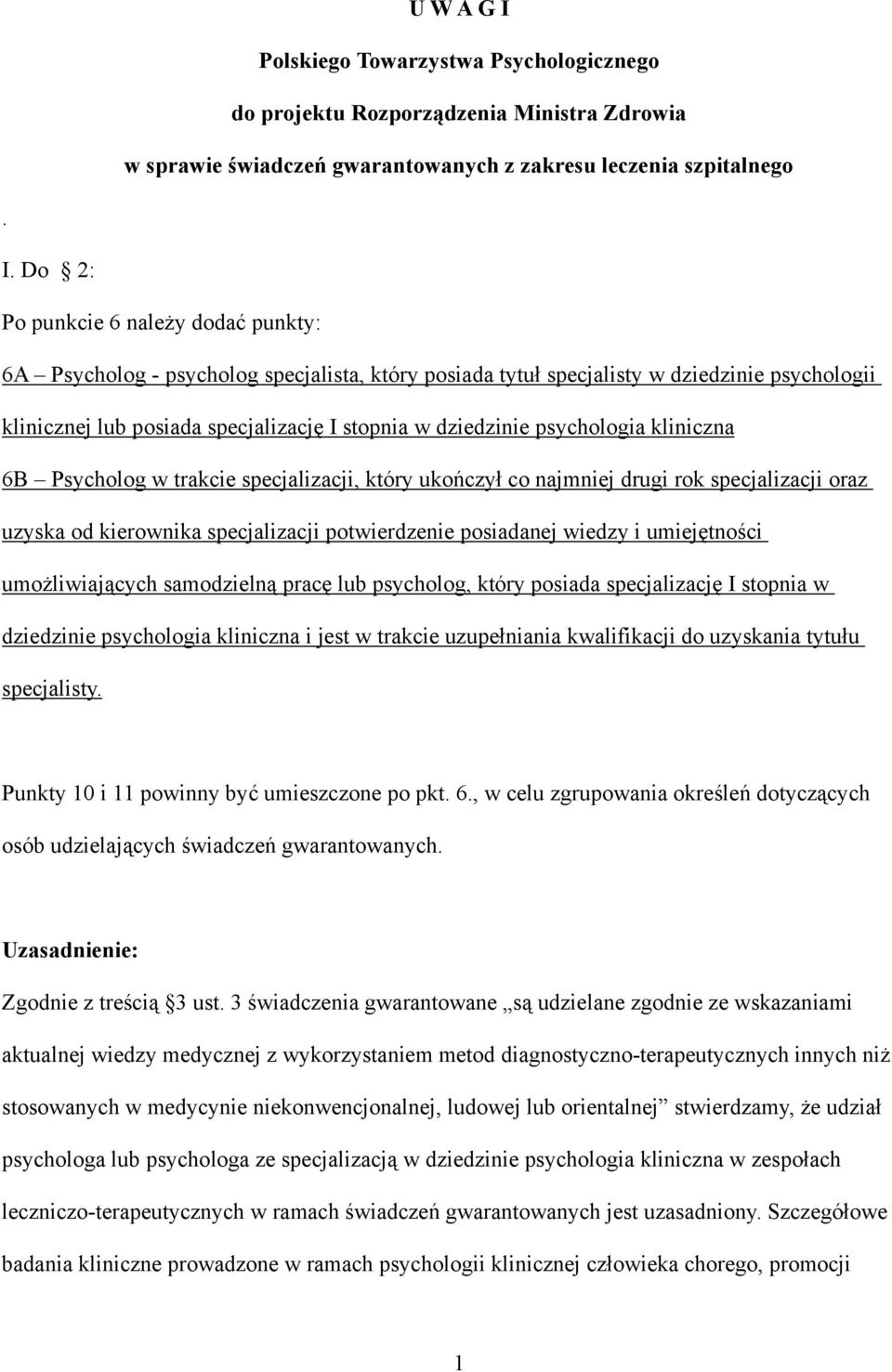 U W A G I

Polskiego Towarzystwa Psychologicznego

do projektu Rozporządzenia Ministra Zdrowia

w sprawie świadczeń gwarantowanych z zakresu leczenia szpitalnego

.

I. Do § 2:

Po punkcie 6 należy dodać punkty:

6A – Psycholog - psycholog specjalista, który posiada tytuł specjalisty w dziedzinie psychologii klinicznej lub posiada specjalizację I stopnia w dziedzinie psychologia kliniczna

6B – Psycholog w trakcie specjalizacji, który ukończył co najmniej drugi rok specjalizacji oraz uzyska od kierownika specjalizacji potwierdzenie posiadanej wiedzy i umiejętności umożliwiających samodzielną pracę lub psycholog, który posiada specjalizację I stopnia w dziedzinie psychologia kliniczna i jest w trakcie uzupełniania kwalifikacji do uzyskania tytułu specjalisty.

Punkty 10 i 11 powinny być umieszczone po pkt. 6., w celu zgrupowania określeń dotyczących osób udzielających świadczeń gwarantowanych.

Uzasadnienie:

Zgodnie z treścią §3 ust. 3 świadczenia gwarantowane „są udzielane zgodnie ze wskazaniami aktualnej wiedzy medycznej z wykorzystaniem metod diagnostyczno-terapeutycznych innych niż stosowanych w medycynie niekonwencjonalnej, ludowej lub orientalnej” stwierdzamy, że udział psychologa lub psychologa ze specjalizacją w dziedzinie psychologia kliniczna w zespołach leczniczo-terapeutycznych w ramach świadczeń gwarantowanych jest uzasadniony. Szczegółowe badania kliniczne prowadzone w ramach psychologii klinicznej człowieka chorego, promocji

1